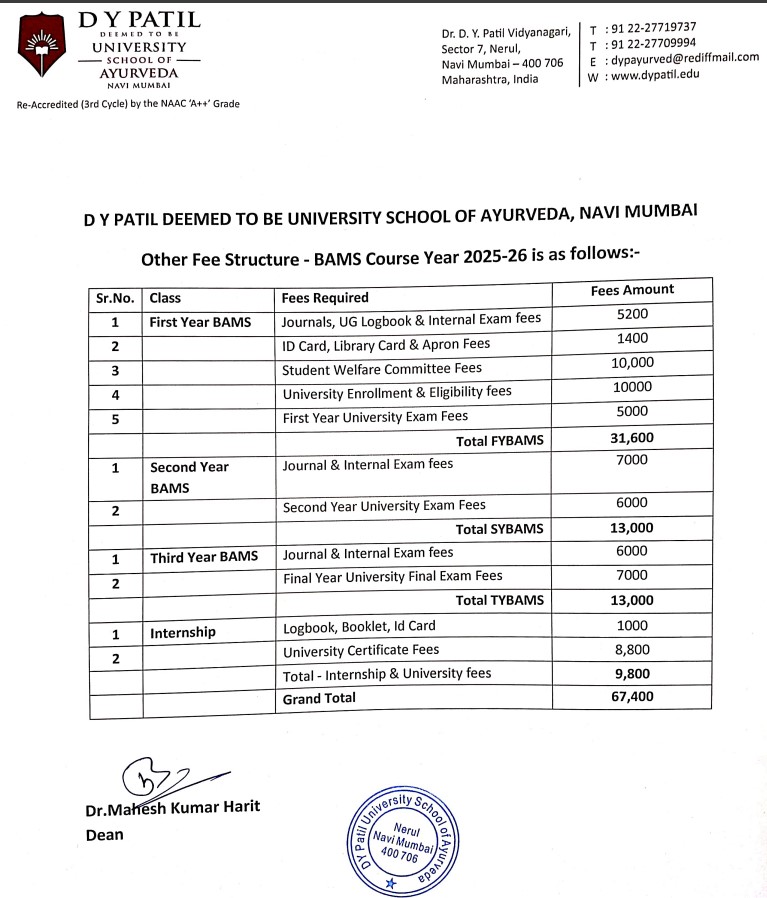 D Y PATIL
DEEMED TO BE
UNIVERSITY
SCHOOL OF
AYURVEDA
NAVI MUMBAI

Re-Accredited (3rd Cycle) by the NAAC 'A++' Grade

Dr. D. Y. Patil Vidyanagari,
Sector 7, Nerul,
Navi Mumbai – 400 706
Maharashtra, India

T : 91 22-27719737
T : 91 22-27709994
E : dypayurved@rediffmail.com
W : www.dypatil.edu

D Y PATIL DEEMED TO BE UNIVERSITY SCHOOL OF AYURVEDA, NAVI MUMBAI

Other Fee Structure - BAMS Course Year 2025-26 is as follows:-

| Sr.No. | Class | Fees Required | Fees Amount |
|---|---|---|---|
| 1 | First Year BAMS | Journals, UG Logbook & Internal Exam fees | 5200 |
| 2 | | ID Card, Library Card & Apron Fees | 1400 |
| 3 | | Student Welfare Committee Fees | 10,000 |
| 4 | | University Enrollment & Eligibility fees | 10000 |
| 5 | | First Year University Exam Fees | 5000 |
| | | Total FYBAMS | 31,600 |
| 1 | Second Year BAMS | Journal & Internal Exam fees | 7000 |
| 2 | | Second Year University Exam Fees | 6000 |
| | | Total SYBAMS | 13,000 |
| 1 | Third Year BAMS | Journal & Internal Exam fees | 6000 |
| 2 | | Final Year University Final Exam Fees | 7000 |
| | | Total TYBAMS | 13,000 |
| 1 | Internship | Logbook, Booklet, Id Card | 1000 |
| 2 | | University Certificate Fees | 8,800 |
| | | Total - Internship & University fees | 9,800 |
| | | Grand Total | 67,400 |

Dr.Mahesh Kumar Harit
Dean

D Y Patil University School of Ayurveda
Nerul
Navi Mumbai
400 706